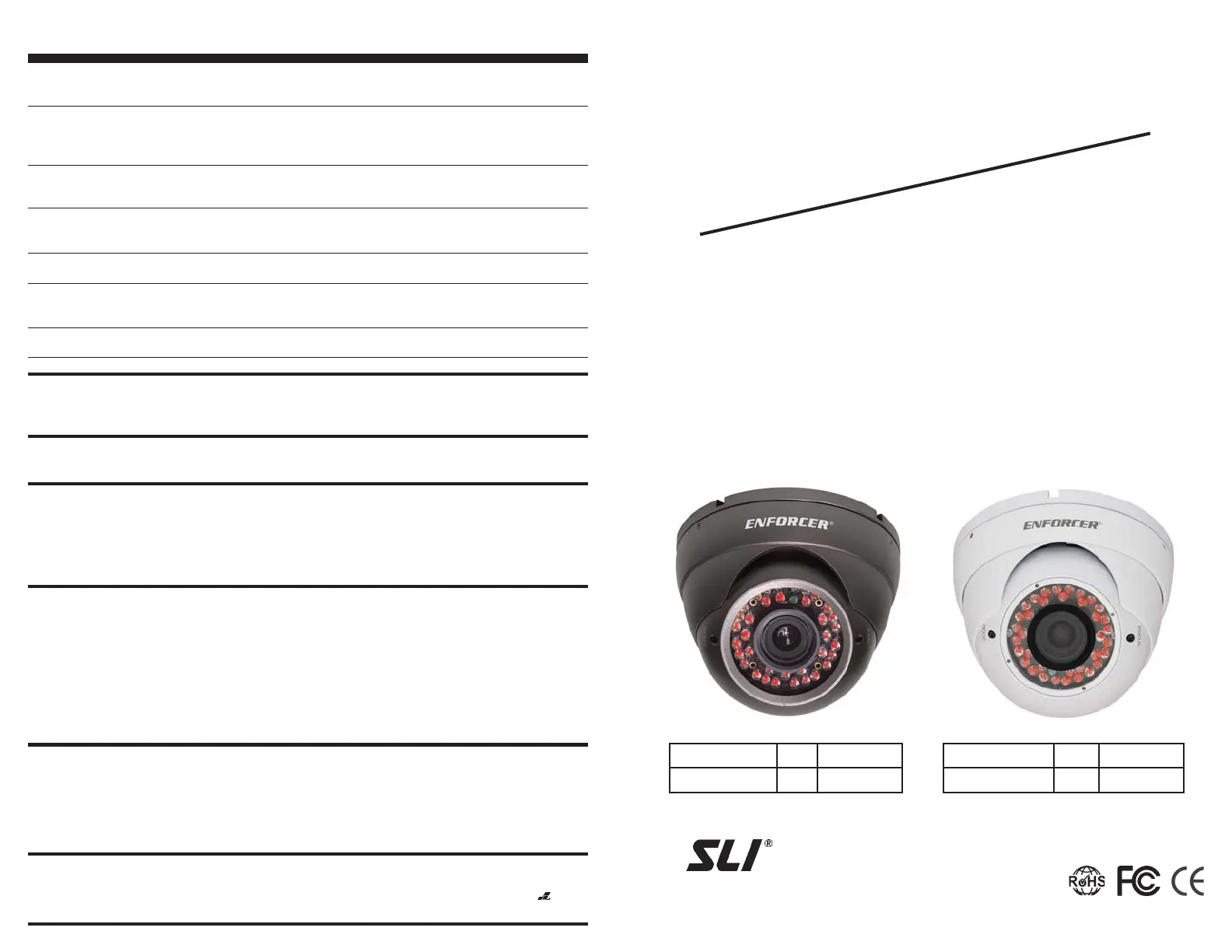 ENFORCER®

ENFORCER®

SLI®

RoHS

FC

CE